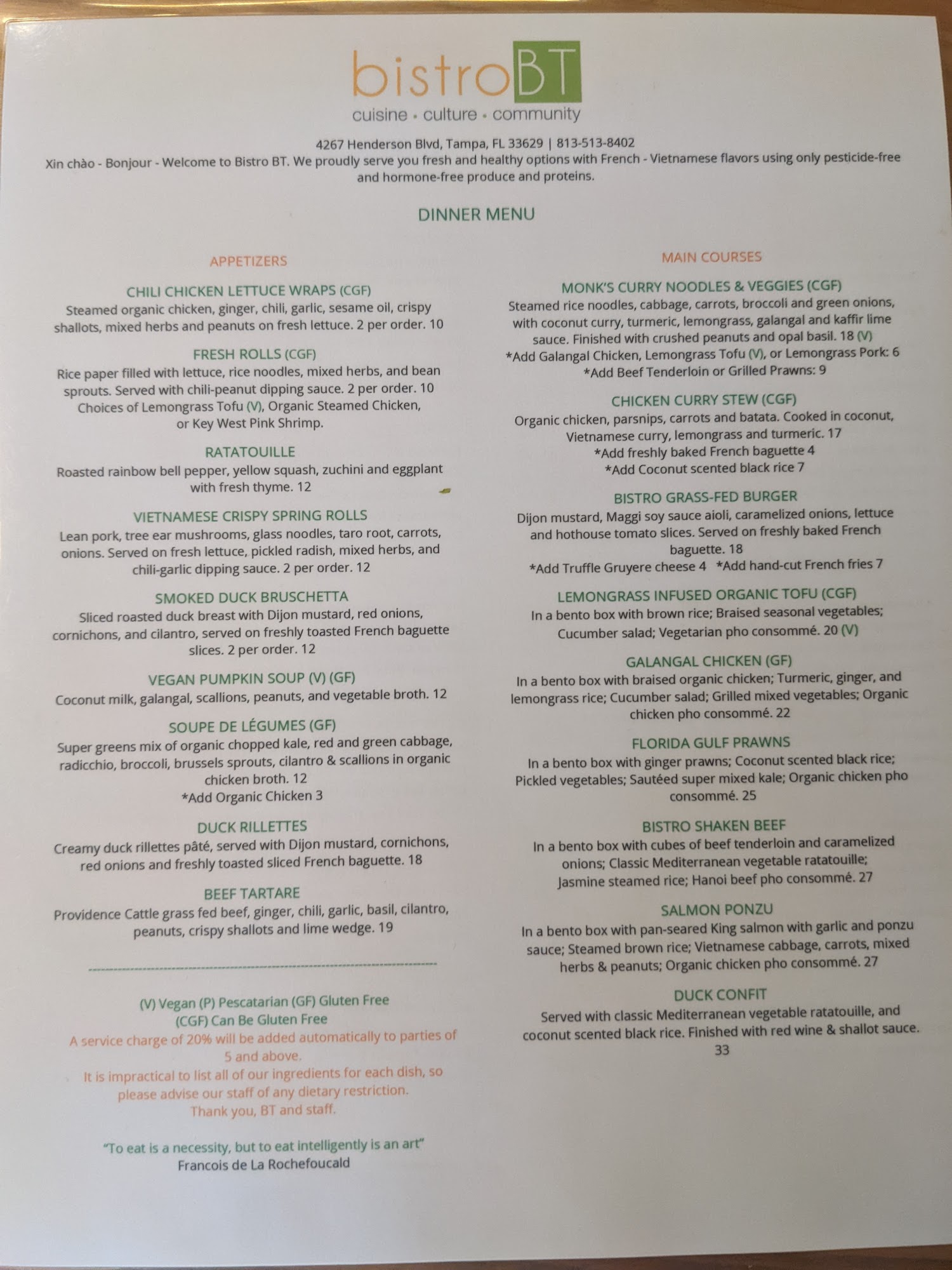 bistroBT
cuisine • culture • community

4267 Henderson Blvd, Tampa, FL 33629 | 813-513-8402
Xin chào - Bonjour - Welcome to Bistro BT. We proudly serve you fresh and healthy options with French - Vietnamese flavors using only pesticide-free and hormone-free produce and proteins.

DINNER MENU

APPETIZERS

CHILI CHICKEN LETTUCE WRAPS (CGF)
Steamed organic chicken, ginger, chili, garlic, sesame oil, crispy shallots, mixed herbs and peanuts on fresh lettuce. 2 per order. 10

FRESH ROLLS (CGF)
Rice paper filled with lettuce, rice noodles, mixed herbs, and bean sprouts. Served with chili-peanut dipping sauce. 2 per order. 10
Choices of Lemongrass Tofu (V), Organic Steamed Chicken, or Key West Pink Shrimp.

RATATOUILLE
Roasted rainbow bell pepper, yellow squash, zuchini and eggplant with fresh thyme. 12

VIETNAMESE CRISPY SPRING ROLLS
Lean pork, tree ear mushrooms, glass noodles, taro root, carrots, onions. Served on fresh lettuce, pickled radish, mixed herbs, and chili-garlic dipping sauce. 2 per order. 12

SMOKED DUCK BRUSCHETTA
Sliced roasted duck breast with Dijon mustard, red onions, cornichons, and cilantro, served on freshly toasted French baguette slices. 2 per order. 12

VEGAN PUMPKIN SOUP (V) (GF)
Coconut milk, galangal, scallions, peanuts, and vegetable broth. 12

SOUPE DE LÉGUMES (GF)
Super greens mix of organic chopped kale, red and green cabbage, radicchio, broccoli, brussels sprouts, cilantro & scallions in organic chicken broth. 12
*Add Organic Chicken 3

DUCK RILLETTES
Creamy duck rillettes pâté, served with Dijon mustard, cornichons, red onions and freshly toasted sliced French baguette. 18

BEEF TARTARE
Providence Cattle grass fed beef, ginger, chili, garlic, basil, cilantro, peanuts, crispy shallots and lime wedge. 19

(V) Vegan (P) Pescatarian (GF) Gluten Free
(CGF) Can Be Gluten Free
A service charge of 20% will be added automatically to parties of 5 and above.
It is impractical to list all of our ingredients for each dish, so please advise our staff of any dietary restriction.
Thank you, BT and staff.

"To eat is a necessity, but to eat intelligently is an art"
Francois de La Rochefoucald

MAIN COURSES

MONK'S CURRY NOODLES & VEGGIES (CGF)
Steamed rice noodles, cabbage, carrots, broccoli and green onions, with coconut curry, turmeric, lemongrass, galangal and kaffir lime sauce. Finished with crushed peanuts and opal basil. 18 (V)
*Add Galangal Chicken, Lemongrass Tofu (V), or Lemongrass Pork: 6
*Add Beef Tenderloin or Grilled Prawns: 9

CHICKEN CURRY STEW (CGF)
Organic chicken, parsnips, carrots and batata. Cooked in coconut, Vietnamese curry, lemongrass and turmeric. 17
*Add freshly baked French baguette 4
*Add Coconut scented black rice 7

BISTRO GRASS-FED BURGER
Dijon mustard, Maggi soy sauce aioli, caramelized onions, lettuce and hothouse tomato slices. Served on freshly baked French baguette. 18
*Add Truffle Gruyere cheese 4 *Add hand-cut French fries 7

LEMONGRASS INFUSED ORGANIC TOFU (CGF)
In a bento box with brown rice; Braised seasonal vegetables; Cucumber salad; Vegetarian pho consommé. 20 (V)

GALANGAL CHICKEN (GF)
In a bento box with braised organic chicken; Turmeric, ginger, and lemongrass rice; Cucumber salad; Grilled mixed vegetables; Organic chicken pho consommé. 22

FLORIDA GULF PRAWNS
In a bento box with ginger prawns; Coconut scented black rice; Pickled vegetables; Sautéed super mixed kale; Organic chicken pho consommé. 25

BISTRO SHAKEN BEEF
In a bento box with cubes of beef tenderloin and caramelized onions; Classic Mediterranean vegetable ratatouille; Jasmine steamed rice; Hanoi beef pho consommé. 27

SALMON PONZU
In a bento box with pan-seared King salmon with garlic and ponzu sauce; Steamed brown rice; Vietnamese cabbage, carrots, mixed herbs & peanuts; Organic chicken pho consommé. 27

DUCK CONFIT
Served with classic Mediterranean vegetable ratatouille, and coconut scented black rice. Finished with red wine & shallot sauce. 33